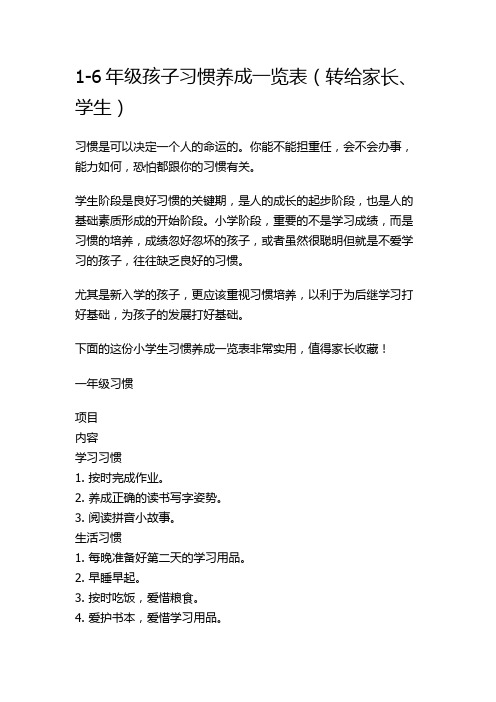 1-6 年级孩子习惯养成一览表（转给家长、学生）

习惯是可以决定一个人的命运的。你能不能担重任，会不会办事，能力如何，恐怕都跟你的习惯有关。

学生阶段是良好习惯的关键期，是人的成长的起步阶段，也是人的基础素质形成的开始阶段。小学阶段，重要的不是学习成绩，而是习惯的培养，成绩忽好忽坏的孩子，或者虽然很聪明但就是不爱学习的孩子，往往缺乏良好的习惯。

尤其是新入学的孩子，更应该重视习惯培养，以利于为后继学习打好基础，为孩子的发展打好基础。

下面的这份小学生习惯养成一览表非常实用，值得家长收藏！

一年级习惯

项目
内容
学习习惯
1. 按时完成作业。
2. 养成正确的读书写字姿势。
3. 阅读拼音小故事。
生活习惯
1. 每晚准备好第二天的学习用品。
2. 早睡早起。
3. 按时吃饭，爱惜粮食。
4. 爱护书本，爱惜学习用品。